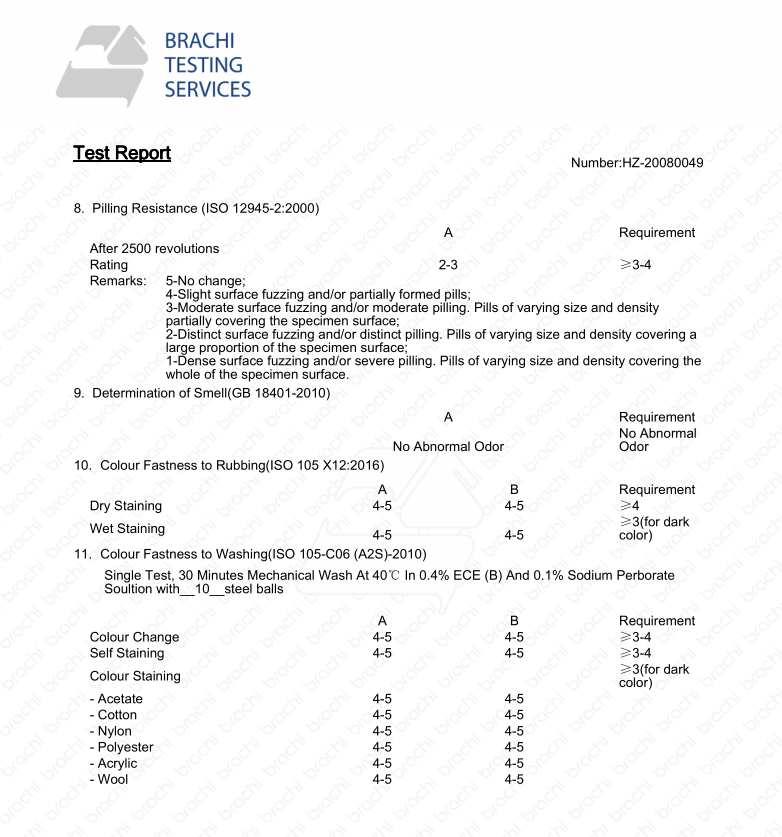 BRACHI
TESTING
SERVICES

Test Report

Number:HZ-20080049

8. Pilling Resistance (ISO 12945-2:2000)

| | A | Requirement |
|---|---|---|
| After 2500 revolutions | | |
| Rating | 2-3 | ≥3-4 |

Remarks: 5-No change;
4-Slight surface fuzzing and/or partially formed pills;
3-Moderate surface fuzzing and/or moderate pilling. Pills of varying size and density partially covering the specimen surface;
2-Distinct surface fuzzing and/or distinct pilling. Pills of varying size and density covering a large proportion of the specimen surface;
1-Dense surface fuzzing and/or severe pilling. Pills of varying size and density covering the whole of the specimen surface.

9. Determination of Smell(GB 18401-2010)

| A | Requirement |
|---|---|
| No Abnormal Odor | No Abnormal Odor |

10. Colour Fastness to Rubbing(ISO 105 X12:2016)

| | A | B | Requirement |
|---|---|---|---|
| Dry Staining | 4-5 | 4-5 | ≥4 |
| Wet Staining | 4-5 | 4-5 | ≥3(for dark color) |

11. Colour Fastness to Washing(ISO 105-C06 (A2S)-2010)

Single Test, 30 Minutes Mechanical Wash At 40℃ In 0.4% ECE (B) And 0.1% Sodium Perborate Soultion with__10__steel balls

| | A | B | Requirement |
|---|---|---|---|
| Colour Change | 4-5 | 4-5 | ≥3-4 |
| Self Staining | 4-5 | 4-5 | ≥3-4 |
| Colour Staining | | | ≥3(for dark color) |
| - Acetate | 4-5 | 4-5 | |
| - Cotton | 4-5 | 4-5 | |
| - Nylon | 4-5 | 4-5 | |
| - Polyester | 4-5 | 4-5 | |
| - Acrylic | 4-5 | 4-5 | |
| - Wool | 4-5 | 4-5 | |